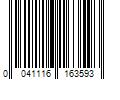 0 041116 163593